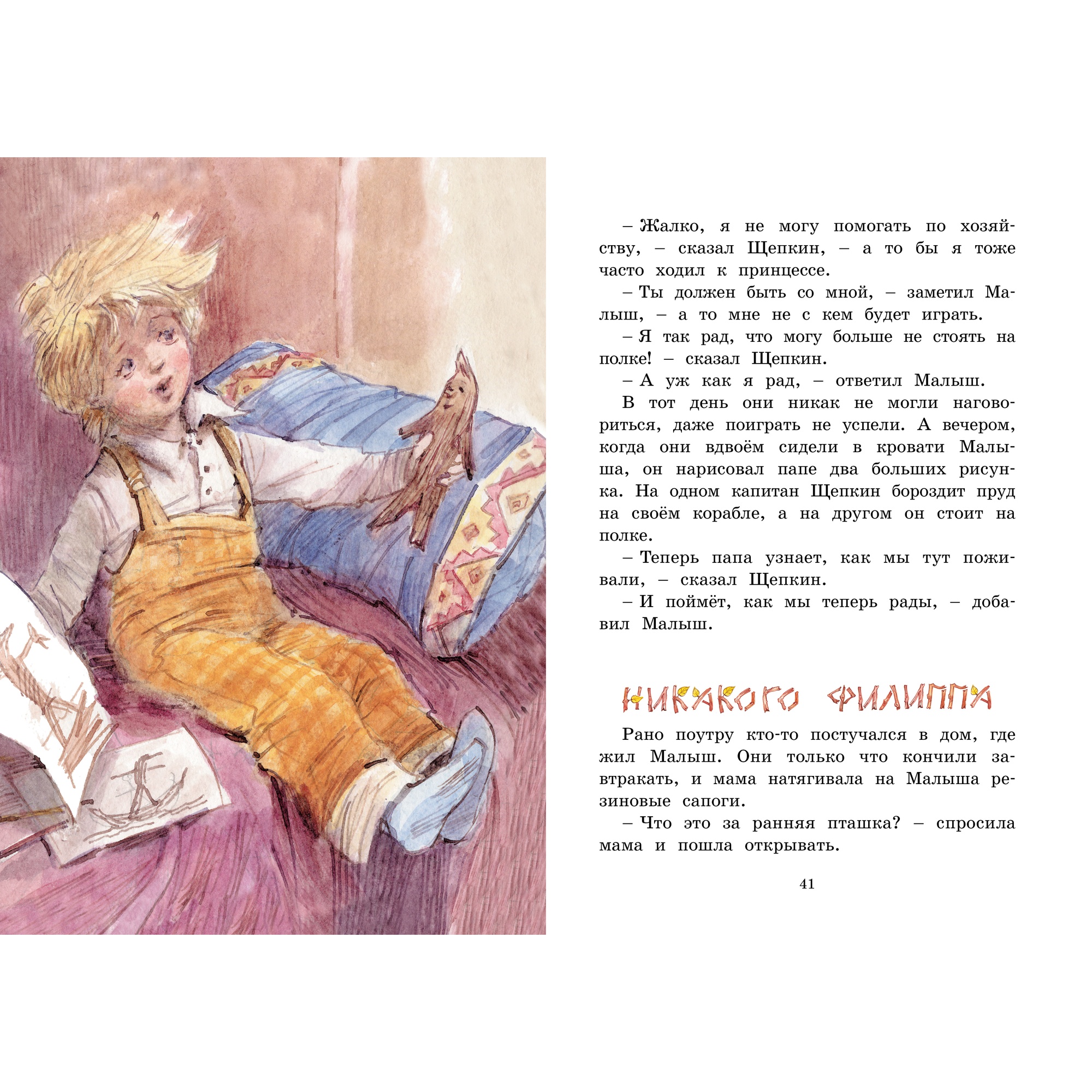 – Жалко, я не могу помогать по хозяйству, – сказал Щепкин, – а то бы я тоже часто ходил к принцессе.

– Ты должен быть со мной, – заметил Малыш, – а то мне не с кем будет играть.

– Я так рад, что могу больше не стоять на полке! – сказал Щепкин.

– А уж как я рад, – ответил Малыш.

В тот день они никак не могли наговориться, даже поиграть не успели. А вечером, когда они вдвоём сидели в кровати Малыша, он нарисовал папе два больших рисунка. На одном капитан Щепкин бороздит пруд на своём корабле, а на другом он стоит на полке.

– Теперь папа узнает, как мы тут поживали, – сказал Щепкин.

– И поймёт, как мы теперь рады, – добавил Малыш.

НИКАКОГО ФИЛИППА

Рано поутру кто-то постучался в дом, где жил Малыш. Они только что кончили завтракать, и мама натягивала на Малыша резиновые сапоги.

– Что это за ранняя пташка? – спросила мама и пошла открывать.

41